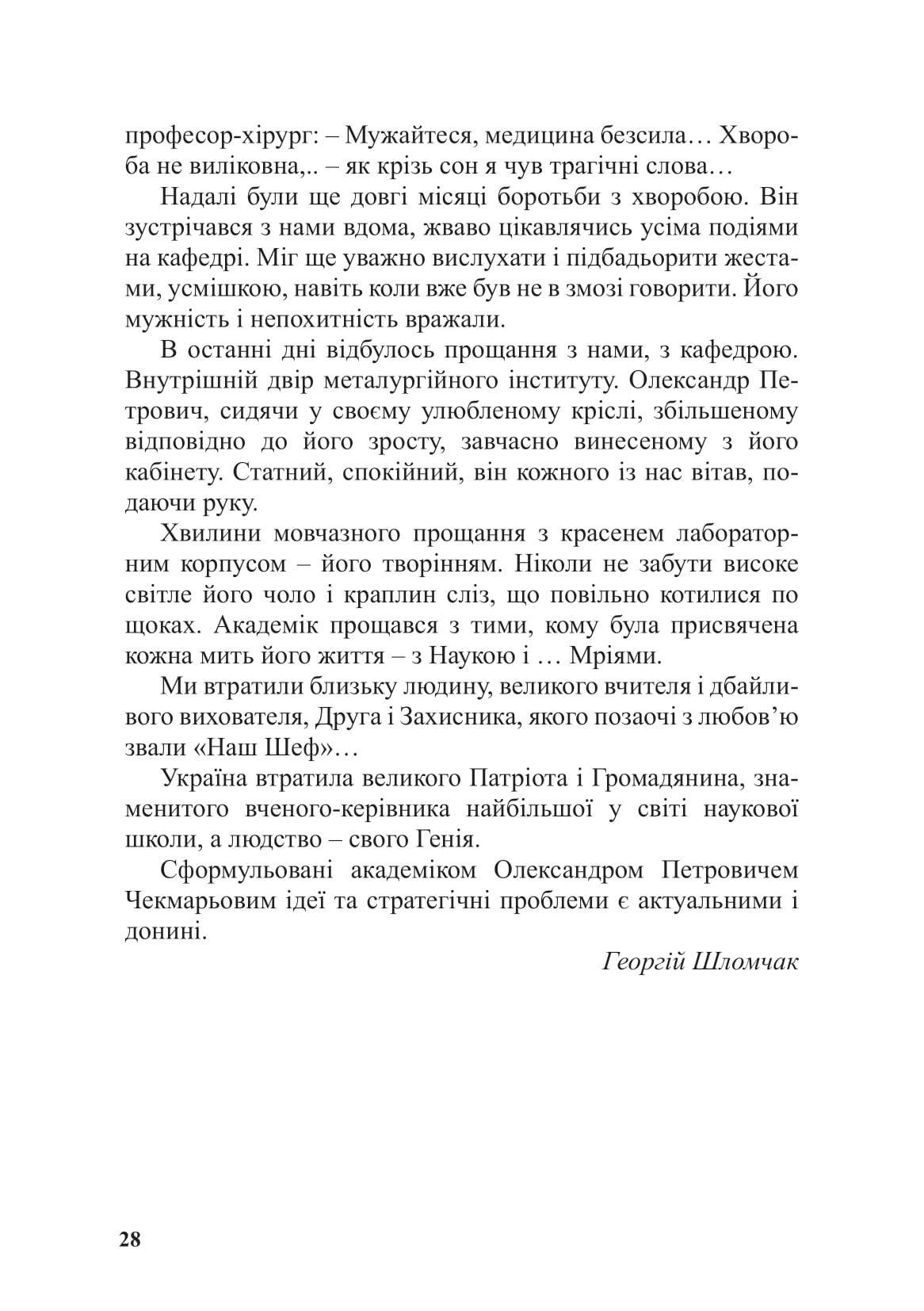 професор-хірург: – Мужайтеся, медицина безсила… Хвороба не виліковна,.. – як крізь сон я чув трагічні слова…

Надалі були ще довгі місяці боротьби з хворобою. Він зустрічався з нами вдома, жваво цікавлячись усіма подіями на кафедрі. Міг ще уважно вислухати і підбадьорити жестами, усмішкою, навіть коли вже був не в змозі говорити. Його мужність і непохитність вражали.

В останні дні відбулось прощання з нами, з кафедрою. Внутрішній двір металургійного інституту. Олександр Петрович, сидячи у своєму улюбленому кріслі, збільшеному відповідно до його зросту, завчасно винесеному з його кабінету. Статний, спокійний, він кожного із нас вітав, подаючи руку.

Хвилини мовчазного прощання з красенем лабораторним корпусом – його творінням. Ніколи не забути високе світле його чоло і краплин сліз, що повільно котилися по щоках. Академік прощався з тими, кому була присвячена кожна мить його життя – з Наукою і … Мріями.

Ми втратили близьку людину, великого вчителя і дбайливого вихователя, Друга і Захисника, якого позаочі з любов’ю звали «Наш Шеф»…

Україна втратила великого Патріота і Громадянина, знаменитого вченого-керівника найбільшої у світі наукової школи, а людство – свого Генія.

Сформульовані академіком Олександром Петровичем Чекмарьовим ідеї та стратегічні проблеми є актуальними і донині.

Георгій Шломчак

28